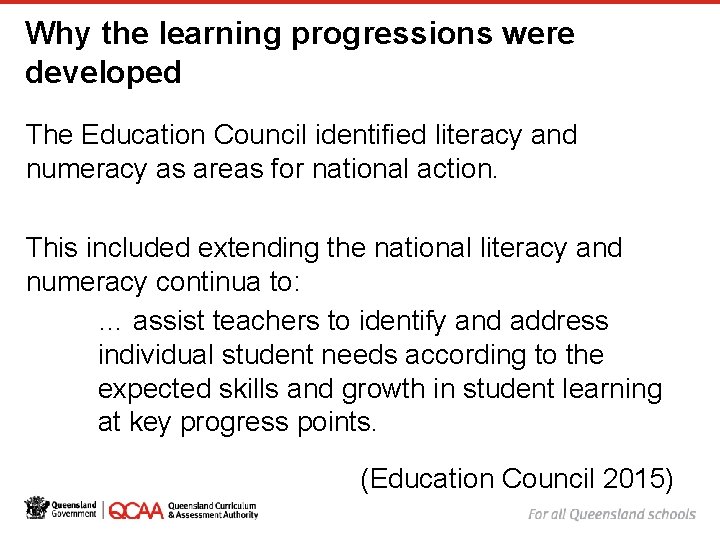 Why the learning progressions were developed

The Education Council identified literacy and numeracy as areas for national action.

This included extending the national literacy and numeracy continua to:

… assist teachers to identify and address individual student needs according to the expected skills and growth in student learning at key progress points.

(Education Council 2015)

Queensland Government

QCAA Queensland Curriculum & Assessment Authority

For all Queensland schools